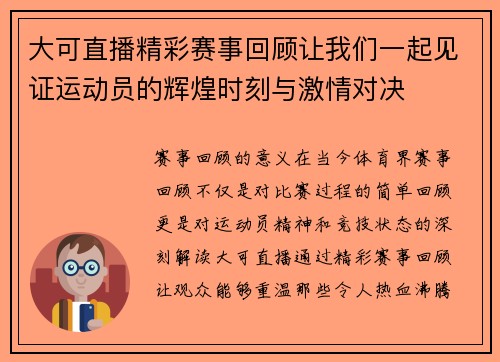 大可直播精彩赛事回顾让我们一起见证运动员的辉煌时刻与激情对决

赛事回顾的意义在当今体育界赛事回顾不仅是对比赛过程的简单回顾更是对运动员精神和竞技状态的深刻解读大可直播通过精彩赛事回顾让观众能够重温那些令人热血沸腾